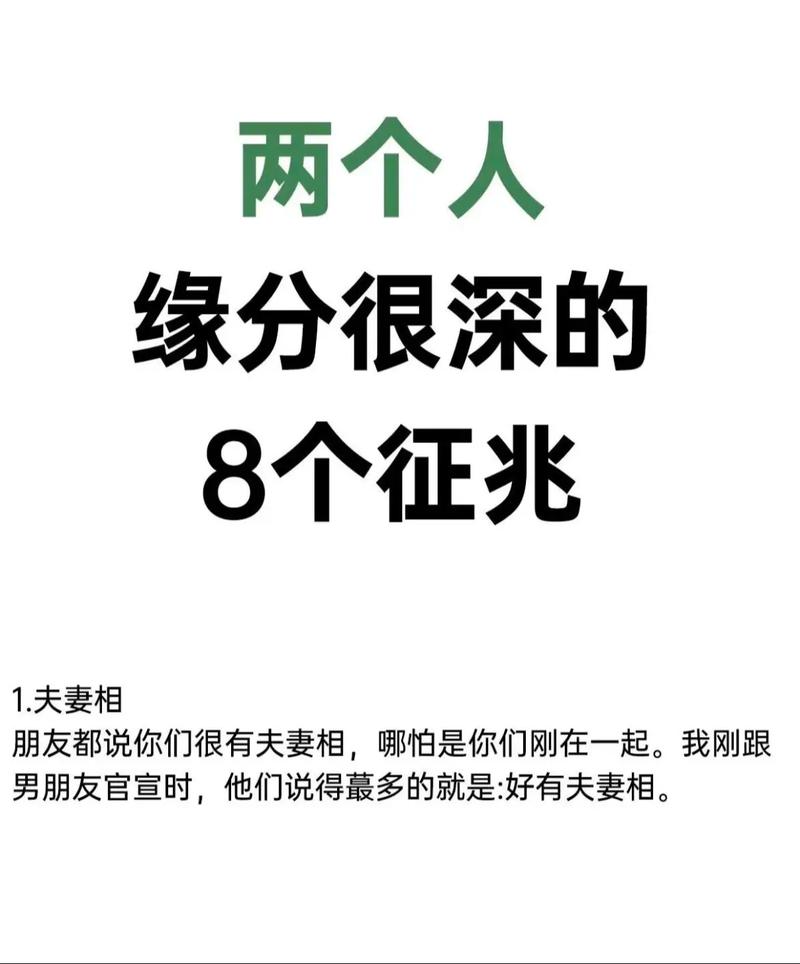 两个人
缘分很深的
8个征兆

1.夫妻相
朋友都说你们很有夫妻相，哪怕是你们刚在一起。我刚跟男朋友官宣时，他们说得蕞多的就是:好有夫妻相。